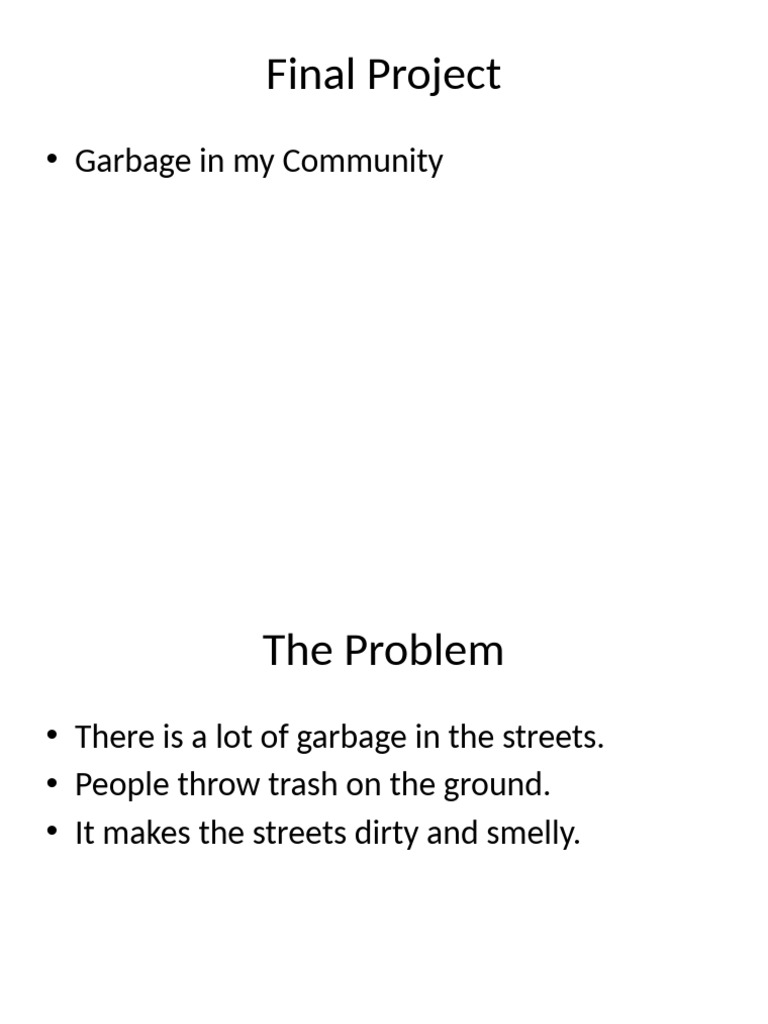 Final Project

• Garbage in my Community

The Problem

• There is a lot of garbage in the streets.
• People throw trash on the ground.
• It makes the streets dirty and smelly.